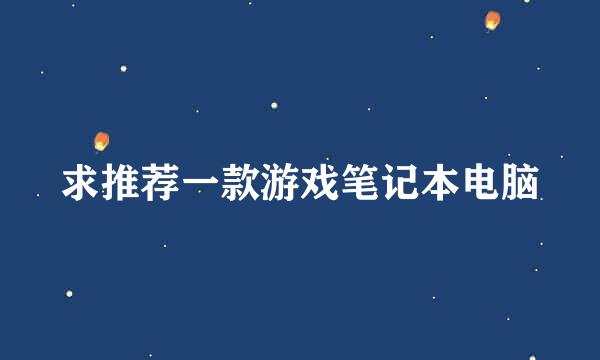 求推荐一款游戏笔记本电脑